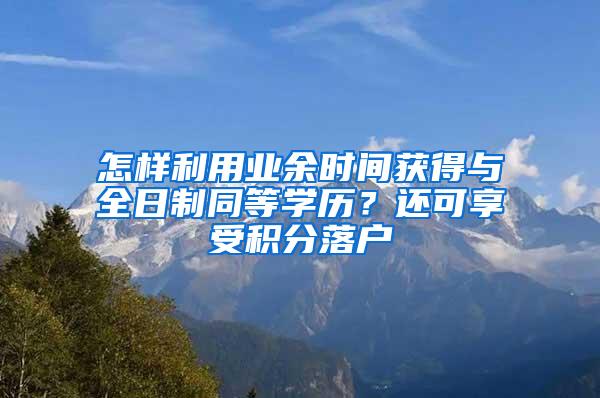 怎样利用业余时间获得与全日制同等学历？还可享受积分落户